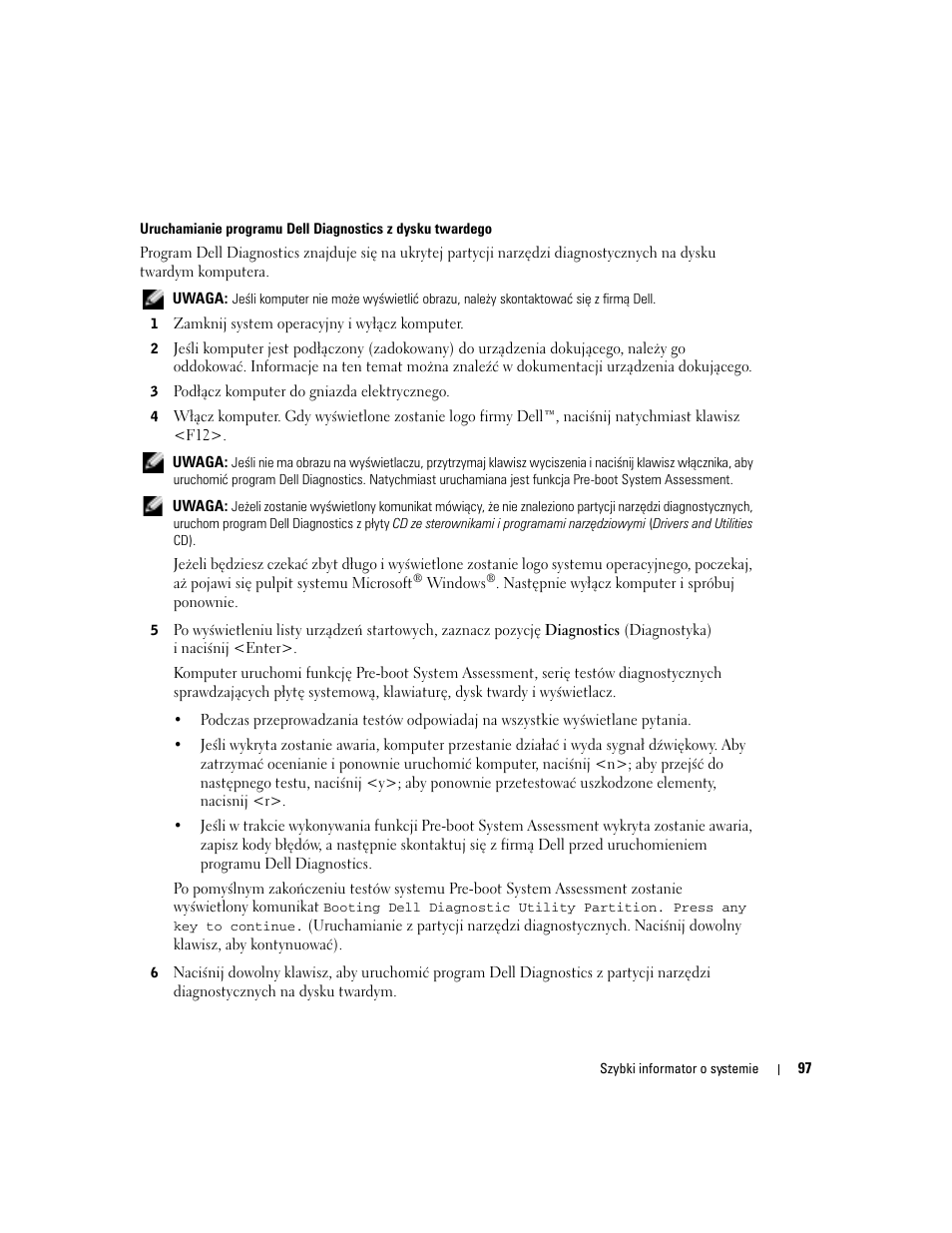 Uruchamianie programu Dell Diagnostics z dysku twardego

Program Dell Diagnostics znajduje się na ukrytej partycji narzędzi diagnostycznych na dysku twardym komputera.

UWAGA: Jeśli komputer nie może wyświetlić obrazu, należy skontaktować się z firmą Dell.

1 Zamknij system operacyjny i wyłącz komputer.

2 Jeśli komputer jest podłączony (zadokowany) do urządzenia dokującego, należy go oddokować. Informacje na ten temat można znaleźć w dokumentacji urządzenia dokującego.

3 Podłącz komputer do gniazda elektrycznego.

4 Włącz komputer. Gdy wyświetlone zostanie logo firmy Dell™, naciśnij natychmiast klawisz <F12>.

UWAGA: Jeśli nie ma obrazu na wyświetlaczu, przytrzymaj klawisz wyciszenia i naciśnij klawisz włącznika, aby uruchomić program Dell Diagnostics. Natychmiast uruchamiana jest funkcja Pre-boot System Assessment.

UWAGA: Jeżeli zostanie wyświetlony komunikat mówiący, że nie znaleziono partycji narzędzi diagnostycznych, uruchom program Dell Diagnostics z płyty CD ze sterownikami i programami narzędziowymi (Drivers and Utilities CD).

Jeżeli będziesz czekać zbyt długo i wyświetlone zostanie logo systemu operacyjnego, poczekaj, aż pojawi się pulpit systemu Microsoft® Windows®. Następnie wyłącz komputer i spróbuj ponownie.

5 Po wyświetleniu listy urządzeń startowych, zaznacz pozycję Diagnostics (Diagnostyka) i naciśnij <Enter>.

Komputer uruchomi funkcję Pre-boot System Assessment, serię testów diagnostycznych sprawdzających płytę systemową, klawiaturę, dysk twardy i wyświetlacz.

• Podczas przeprowadzania testów odpowiadaj na wszystkie wyświetlane pytania.

• Jeśli wykryta zostanie awaria, komputer przestanie działać i wyda sygnał dźwiękowy. Aby zatrzymać ocenianie i ponownie uruchomić komputer, naciśnij <n>; aby przejść do następnego testu, naciśnij <y>; aby ponownie przetestować uszkodzone elementy, nacisnij <r>.

• Jeśli w trakcie wykonywania funkcji Pre-boot System Assessment wykryta zostanie awaria, zapisz kody błędów, a następnie skontaktuj się z firmą Dell przed uruchomieniem programu Dell Diagnostics.

Po pomyślnym zakończeniu testów systemu Pre-boot System Assessment zostanie wyświetlony komunikat Booting Dell Diagnostic Utility Partition. Press any key to continue. (Uruchamianie z partycji narzędzi diagnostycznych. Naciśnij dowolny klawisz, aby kontynuować).

6 Naciśnij dowolny klawisz, aby uruchomić program Dell Diagnostics z partycji narzędzi diagnostycznych na dysku twardym.

Szybki informator o systemie | 97